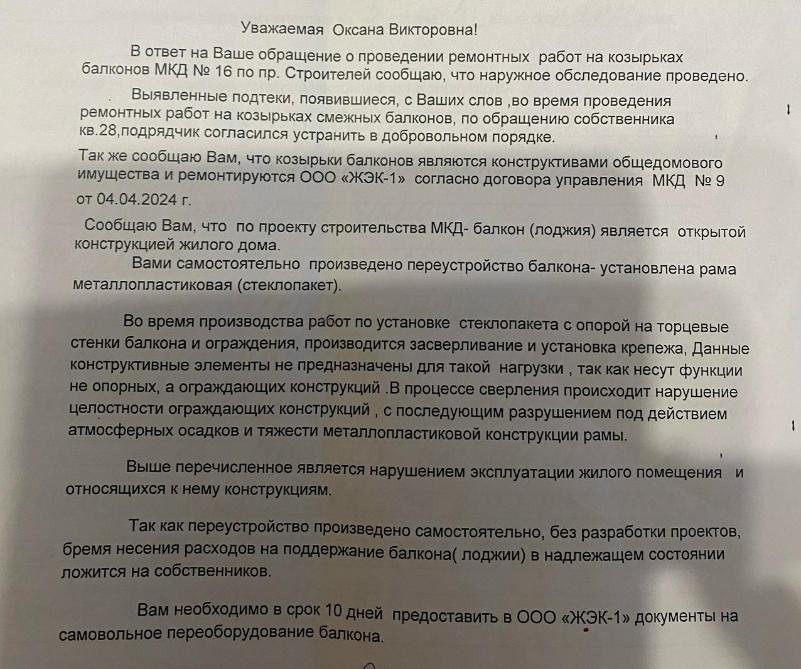 Уважаемая Оксана Викторовна!

В ответ на Ваше обращение о проведении ремонтных работ на козырьках балконов МКД № 16 по пр. Строителей сообщаю, что наружное обследование проведено.

Выявленные подтеки, появившиеся, с Ваших слов ,во время проведения ремонтных работ на козырьках смежных балконов, по обращению собственника кв.28,подрядчик согласился устранить в добровольном порядке.

Так же сообщаю Вам, что козырьки балконов являются конструктивами общедомового имущества и ремонтируются ООО «ЖЭК-1» согласно договора управления МКД № 9 от 04.04.2024 г.

Сообщаю Вам, что по проекту строительства МКД- балкон (лоджия) является открытой конструкцией жилого дома.

Вами самостоятельно произведено переустройство балкона- установлена рама металлопластиковая (стеклопакет).

Во время производства работ по установке стеклопакета с опорой на торцевые стенки балкона и ограждения, производится засверливание и установка крепежа, Данные конструктивные элементы не предназначены для такой нагрузки , так как несут функции не опорных, а ограждающих конструкций .В процессе сверления происходит нарушение целостности ограждающих конструкций , с последующим разрушением под действием атмосферных осадков и тяжести металлопластиковой конструкции рамы.

Выше перечисленное является нарушением эксплуатации жилого помещения и относящихся к нему конструкциям.

Так как переустройство произведено самостоятельно, без разработки проектов, бремя несения расходов на поддержание балкона( лоджии) в надлежащем состоянии ложится на собственников.

Вам необходимо в срок 10 дней предоставить в ООО «ЖЭК-1» документы на самовольное переоборудование балкона.